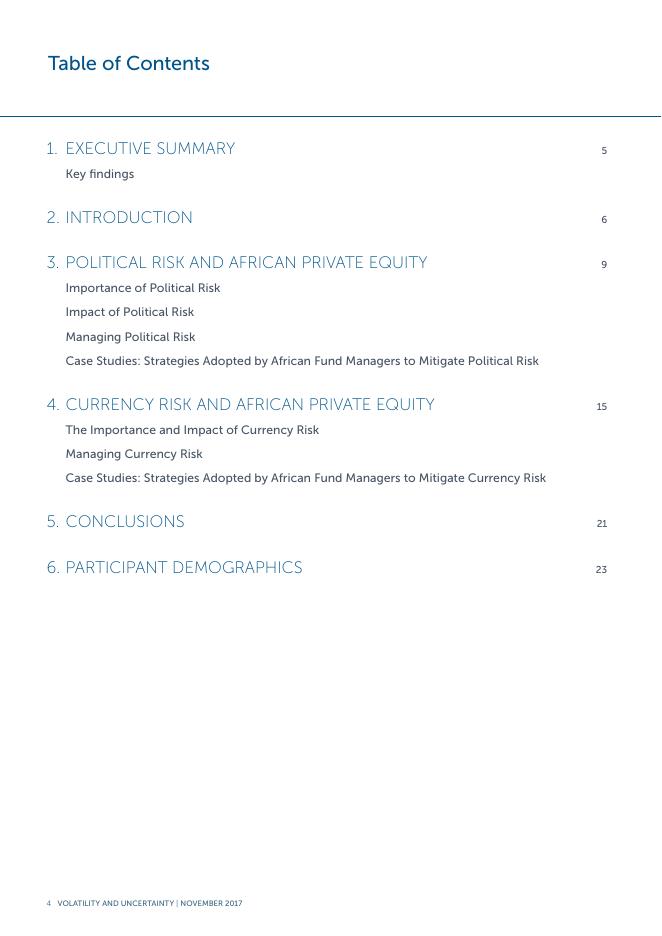 Table of Contents

1. EXECUTIVE SUMMARY 5

Key findings

2. INTRODUCTION 6

3. POLITICAL RISK AND AFRICAN PRIVATE EQUITY 9

Importance of Political Risk

Impact of Political Risk

Managing Political Risk

Case Studies: Strategies Adopted by African Fund Managers to Mitigate Political Risk

4. CURRENCY RISK AND AFRICAN PRIVATE EQUITY 15

The Importance and Impact of Currency Risk

Managing Currency Risk

Case Studies: Strategies Adopted by African Fund Managers to Mitigate Currency Risk

5. CONCLUSIONS 21

6. PARTICIPANT DEMOGRAPHICS 23

4 VOLATILITY AND UNCERTAINTY | NOVEMBER 2017